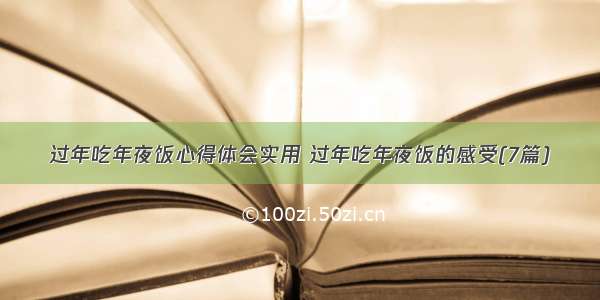 过年吃年夜饭心得体会实用 过年吃年夜饭的感受(7篇)

©100zi.50zi.cn